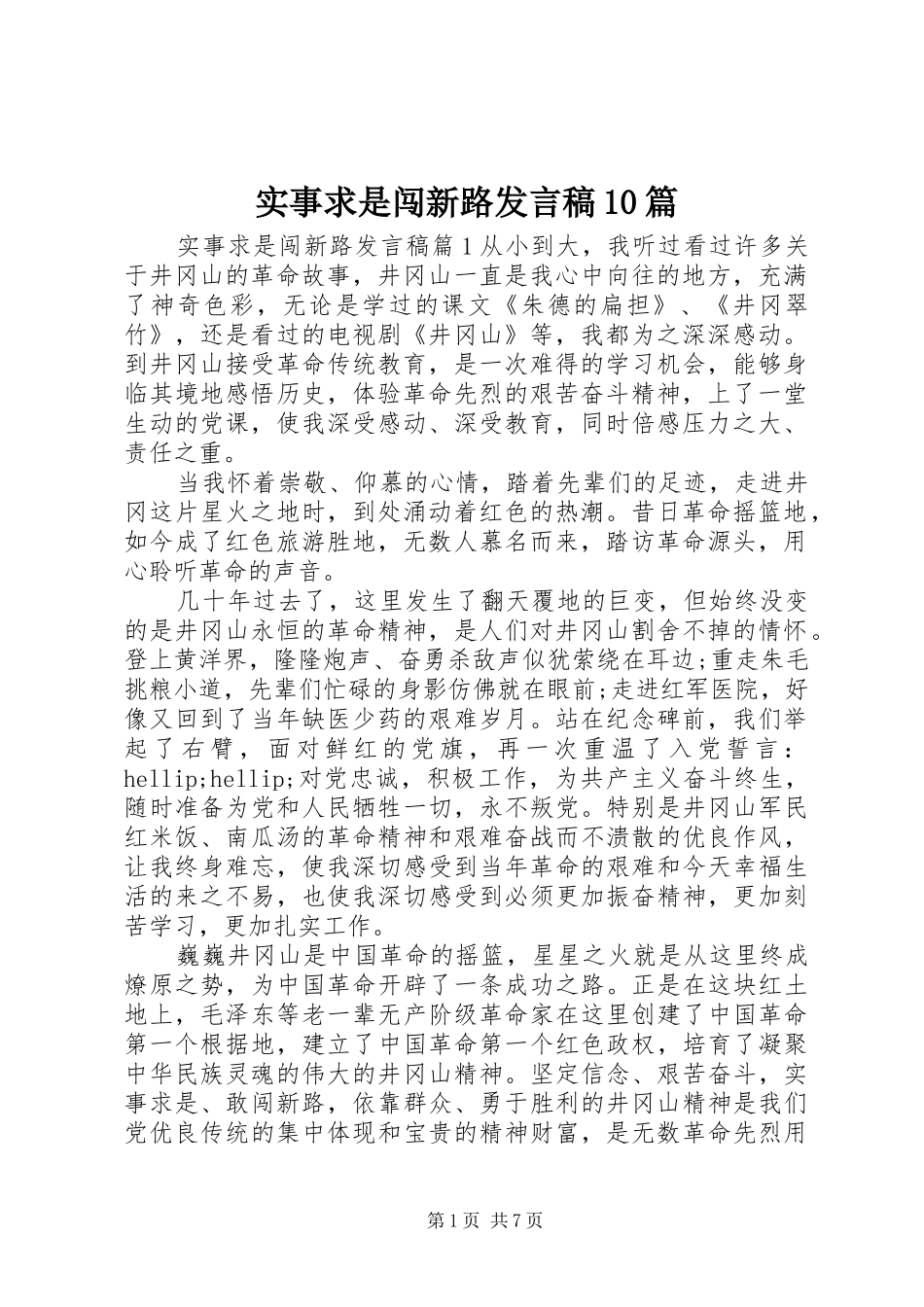 实事求是闯新路发言稿10篇

实事求是闯新路发言稿篇1从小到大，我听过看过许多关于井冈山的革命故事，井冈山一直是我心中向往的地方，充满了神奇色彩，无论是学过的课文《朱德的扁担》、《井冈翠竹》，还是看过的电视剧《井冈山》等，我都为之深深感动。到井冈山接受革命传统教育，是一次难得的学习机会，能够身临其境地感悟历史，体验革命先烈的艰苦奋斗精神，上了一堂生动的党课，使我深受感动、深受教育，同时倍感压力之大、责任之重。

当我怀着崇敬、仰慕的心情，踏着先辈们的足迹，走进井冈这片星火之地时，到处涌动着红色的热潮。昔日革命摇篮地，如今成了红色旅游胜地，无数人慕名而来，踏访革命源头，用心聆听革命的声音。

几十年过去了，这里发生了翻天覆地的巨变，但始终没变的是井冈山永恒的革命精神，是人们对井冈山割舍不掉的情怀。登上黄洋界，隆隆炮声、奋勇杀敌声似犹萦绕在耳边;重走朱毛挑粮小道，先辈们忙碌的身影仿佛就在眼前;走进红军医院，好像又回到了当年缺医少药的艰难岁月。站在纪念碑前，我们举起了右臂，面对鲜红的党旗，再一次重温了入党誓言：hellip;hellip;对党忠诚，积极工作，为共产主义奋斗终生，随时准备为党和人民牺牲一切，永不叛党。特别是井冈山军民红米饭、南瓜汤的革命精神和艰难奋战而不溃散的优良作风，让我终身难忘，使我深切感受到当年革命的艰难和今天幸福生活的来之不易，也使我深切感受到必须更加振奋精神，更加刻苦学习，更加扎实工作。

巍巍井冈山是中国革命的摇篮，星星之火就是从这里终成燎原之势，为中国革命开辟了一条成功之路。正是在这块红土地上，毛泽东等老一辈无产阶级革命家在这里创建了中国革命第一个根据地，建立了中国革命第一个红色政权，培育了凝聚中华民族灵魂的伟大的井冈山精神。坚定信念、艰苦奋斗，实事求是、敢闯新路，依靠群众、勇于胜利的井冈山精神是我们党优良传统的集中体现和宝贵的精神财富，是无数革命先烈用

第1页 共7页